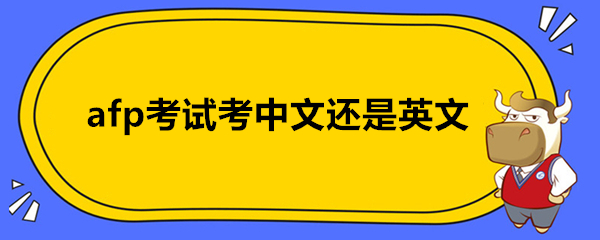 afp考试考中文还是英文